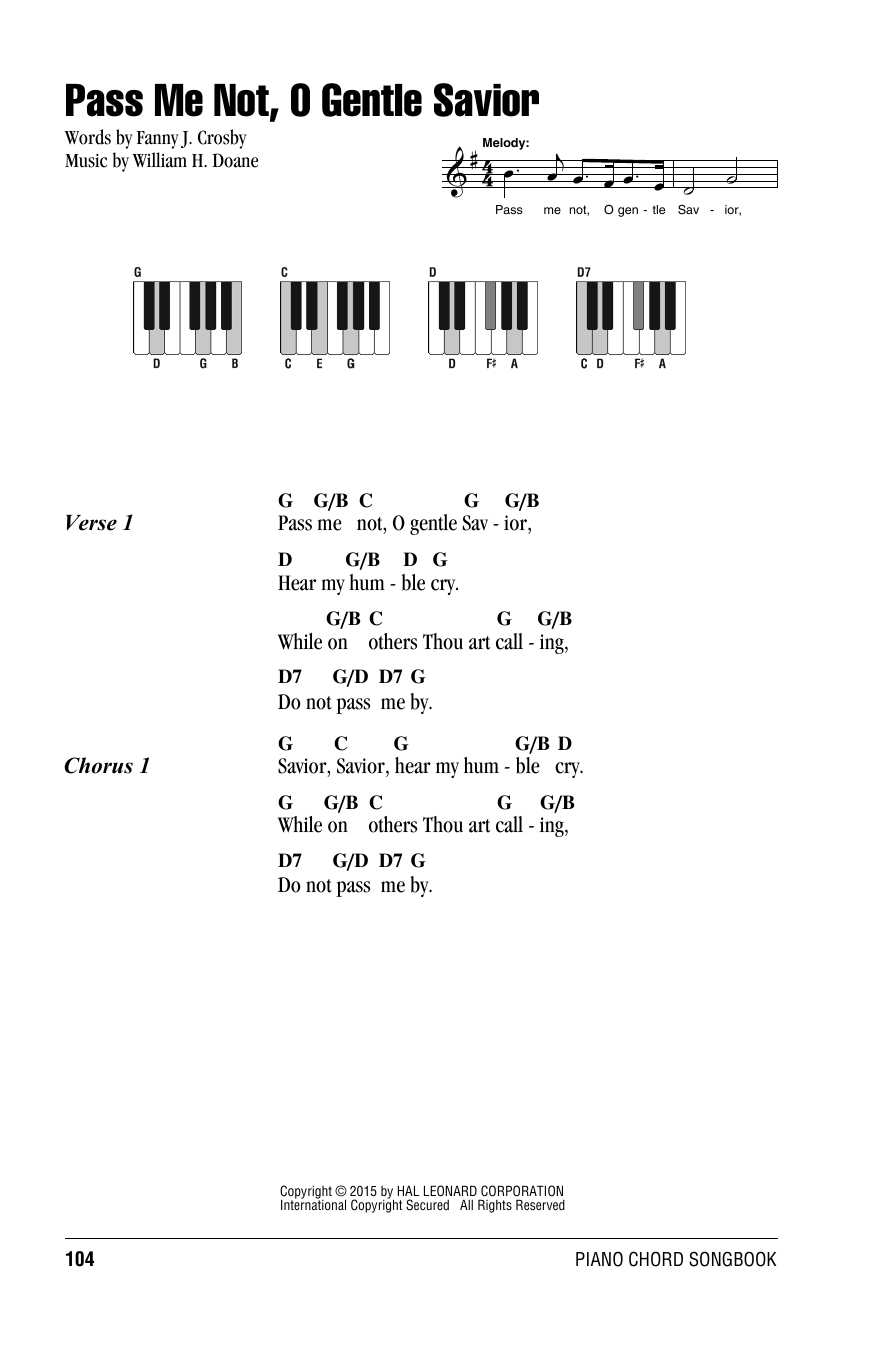 Pass Me Not, O Gentle Savior

Words by Fanny J. Crosby
Music by William H. Doane

Melody:

Pass me not, O gen - tle Sav - ior,

G
D G B

C
C E G

D
D F♯ A

D7
C D F♯ A

Verse 1

G G/B C G G/B
Pass me not, O gentle Sav - ior,

D G/B D G
Hear my hum - ble cry.

G/B C G G/B
While on others Thou art call - ing,

D7 G/D D7 G
Do not pass me by.

Chorus 1

G C G G/B D
Savior, Savior, hear my hum - ble cry.

G G/B C G G/B
While on others Thou art call - ing,

D7 G/D D7 G
Do not pass me by.

Copyright © 2015 by HAL LEONARD CORPORATION
International Copyright Secured All Rights Reserved

104

PIANO CHORD SONGBOOK